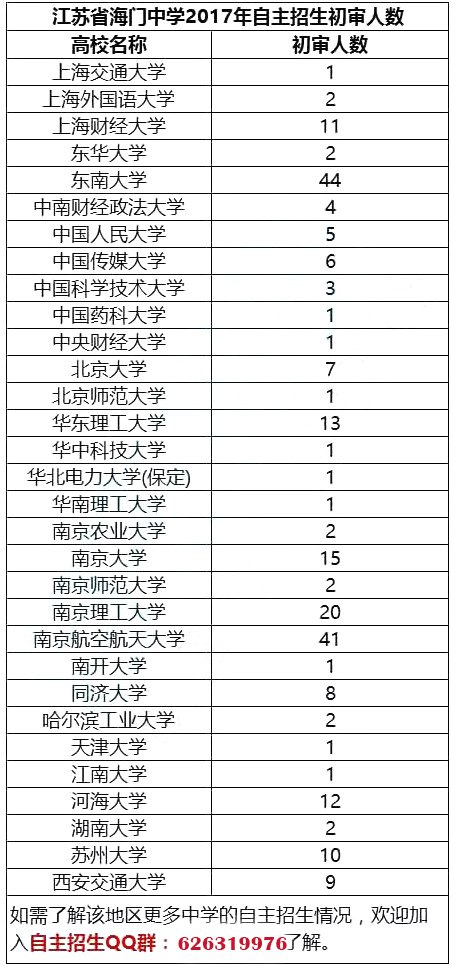 江苏省海门中学2017年自主招生初审人数

| 高校名称 | 初审人数 |
|---|---|
| 上海交通大学 | 1 |
| 上海外国语大学 | 2 |
| 上海财经大学 | 11 |
| 东华大学 | 2 |
| 东南大学 | 44 |
| 中南财经政法大学 | 4 |
| 中国人民大学 | 5 |
| 中国传媒大学 | 6 |
| 中国科学技术大学 | 3 |
| 中国药科大学 | 1 |
| 中央财经大学 | 1 |
| 北京大学 | 7 |
| 北京师范大学 | 1 |
| 华东理工大学 | 13 |
| 华中科技大学 | 1 |
| 华北电力大学(保定) | 1 |
| 华南理工大学 | 1 |
| 南京农业大学 | 2 |
| 南京大学 | 15 |
| 南京师范大学 | 2 |
| 南京理工大学 | 20 |
| 南京航空航天大学 | 41 |
| 南开大学 | 1 |
| 同济大学 | 8 |
| 哈尔滨工业大学 | 2 |
| 天津大学 | 1 |
| 江南大学 | 1 |
| 河海大学 | 12 |
| 湖南大学 | 2 |
| 苏州大学 | 10 |
| 西安交通大学 | 9 |

如需了解该地区更多中学的自主招生情况，欢迎加入自主招生QQ群：626319976了解。